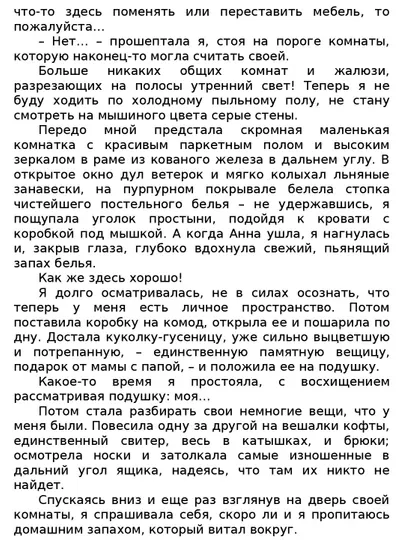 что-то здесь поменять или переставить мебель, то пожалуйста…

– Нет… – прошептала я, стоя на пороге комнаты, которую наконец-то могла считать своей.

Больше никаких общих комнат и жалюзи, разрезающих на полосы утренний свет! Теперь я не буду ходить по холодному пыльному полу, не стану смотреть на мышиного цвета серые стены.

Передо мной предстала скромная маленькая комнатка с красивым паркетным полом и высоким зеркалом в раме из кованого железа в дальнем углу. В открытое окно дул ветерок и мягко колыхал льняные занавески, на пурпурном покрывале белела стопка чистейшего постельного белья – не удержавшись, я пощупала уголок простыни, подойдя к кровати с коробкой под мышкой. А когда Анна ушла, я нагнулась и, закрыв глаза, глубоко вдохнула свежий, пьянящий запах белья.

Как же здесь хорошо!

Я долго осматривалась, не в силах осознать, что теперь у меня есть личное пространство. Потом поставила коробку на комод, открыла ее и пошарила по дну. Достала куколку-гусеницу, уже сильно выцветшую и потрепанную, – единственную памятную вещицу, подарок от мамы с папой, – и положила ее на подушку.

Какое-то время я простояла, с восхищением рассматривая подушку: моя…

Потом стала разбирать свои немногие вещи, что у меня были. Повесила одну за другой на вешалки кофты, единственный свитер, весь в катышках, и брюки; осмотрела носки и затолкала самые изношенные в дальний угол ящика, надеясь, что там их никто не найдет.

Спускаясь вниз и еще раз взглянув на дверь своей комнаты, я спрашивала себя, скоро ли и я пропитаюсь домашним запахом, который витал вокруг.